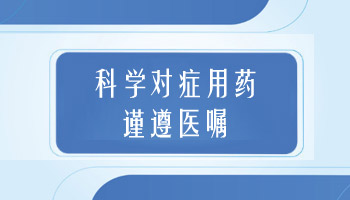 科学对症用药
谨遵医嘱